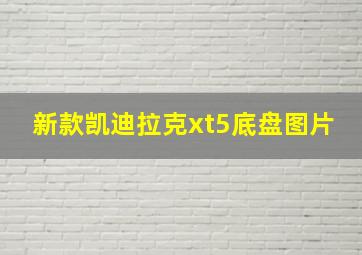 新款凯迪拉克xt5底盘图片